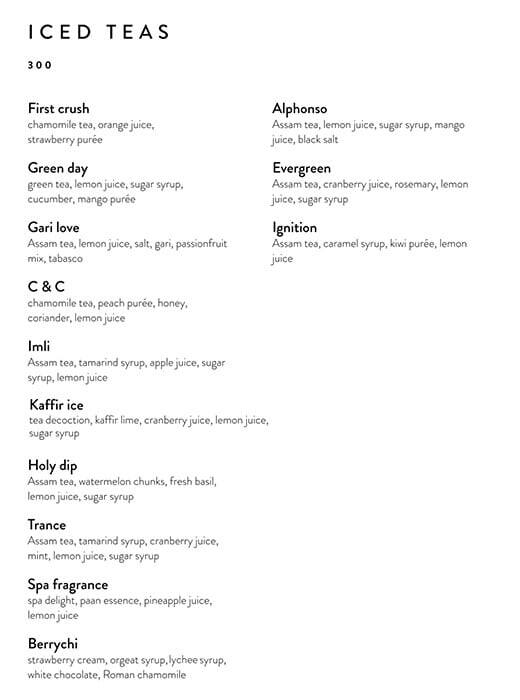 ICED TEAS

300

First crush
chamomile tea, orange juice, strawberry purée

Green day
green tea, lemon juice, sugar syrup, cucumber, mango purée

Gari love
Assam tea, lemon juice, salt, gari, passionfruit mix, tabasco

C & C
chamomile tea, peach purée, honey, coriander, lemon juice

Imli
Assam tea, tamarind syrup, apple juice, sugar syrup, lemon juice

Kaffir ice
tea decoction, kaffir lime, cranberry juice, lemon juice, sugar syrup

Holy dip
Assam tea, watermelon chunks, fresh basil, lemon juice, sugar syrup

Trance
Assam tea, tamarind syrup, cranberry juice, mint, lemon juice, sugar syrup

Spa fragrance
spa delight, paan essence, pineapple juice, lemon juice

Berrychi
strawberry cream, orgeat syrup, lychee syrup, white chocolate, Roman chamomile

Alphonso
Assam tea, lemon juice, sugar syrup, mango juice, black salt

Evergreen
Assam tea, cranberry juice, rosemary, lemon juice, sugar syrup

Ignition
Assam tea, caramel syrup, kiwi purée, lemon juice